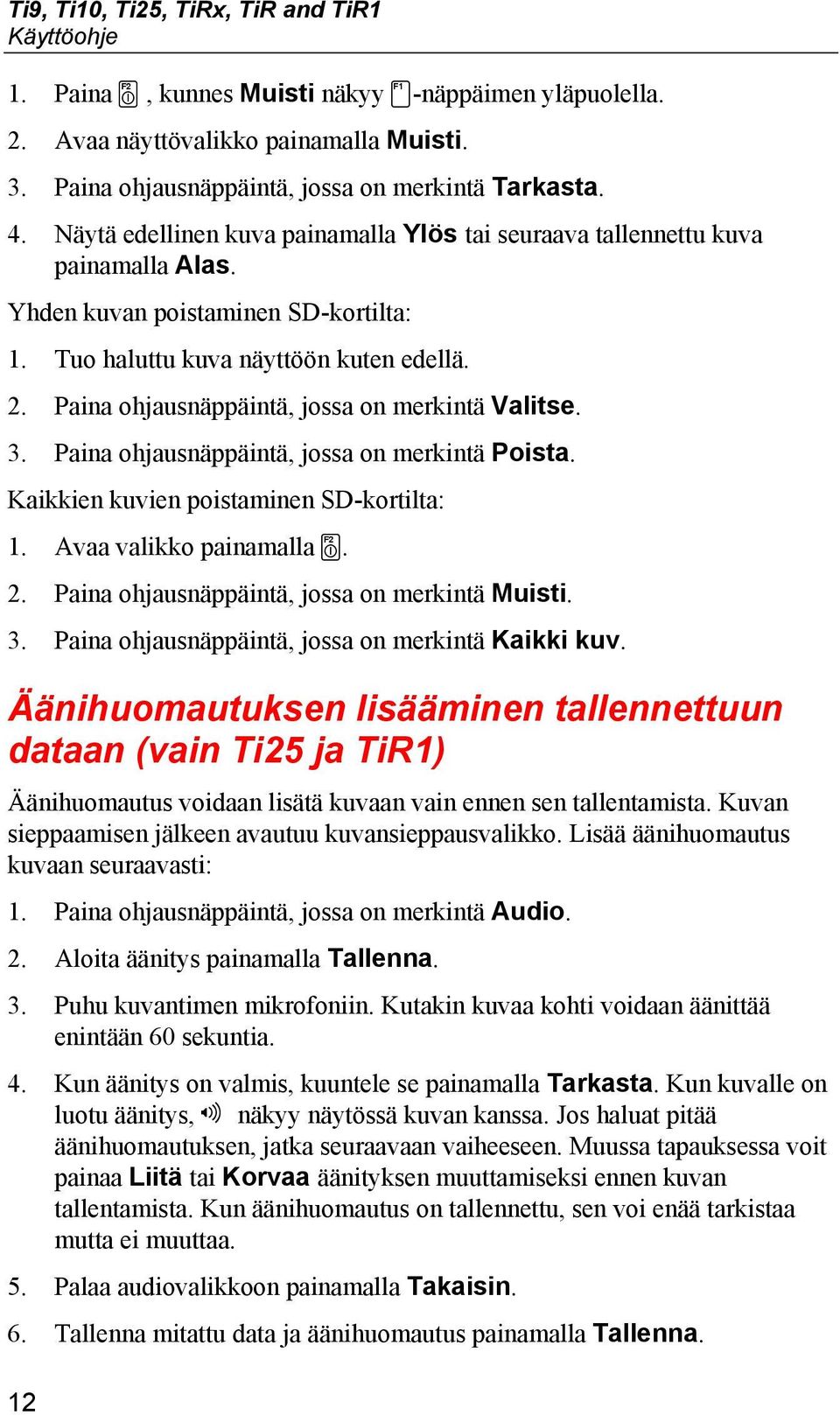 Ti9, Ti10, Ti25, TiRx, TiR and TiR1
Käyttöohje

1. Paina F2, kunnes Muisti näkyy F1-näppäimen yläpuolella.

2. Avaa näyttövalikko painamalla Muisti.

3. Paina ohjausnäppäintä, jossa on merkintä Tarkasta.

4. Näytä edellinen kuva painamalla Ylös tai seuraava tallennettu kuva painamalla Alas.

Yhden kuvan poistaminen SD-kortilta:

1. Tuo haluttu kuva näyttöön kuten edellä.

2. Paina ohjausnäppäintä, jossa on merkintä Valitse.

3. Paina ohjausnäppäintä, jossa on merkintä Poista.

Kaikkien kuvien poistaminen SD-kortilta:

1. Avaa valikko painamalla F2.

2. Paina ohjausnäppäintä, jossa on merkintä Muisti.

3. Paina ohjausnäppäintä, jossa on merkintä Kaikki kuv.

Äänihuomautuksen lisääminen tallennettuun dataan (vain Ti25 ja TiR1)

Äänihuomautus voidaan lisätä kuvaan vain ennen sen tallentamista. Kuvan sieppaamisen jälkeen avautuu kuvansieppausvalikko. Lisää äänihuomautus kuvaan seuraavasti:

1. Paina ohjausnäppäintä, jossa on merkintä Audio.

2. Aloita äänitys painamalla Tallenna.

3. Puhu kuvantimen mikrofoniin. Kutakin kuvaa kohti voidaan äänittää enintään 60 sekuntia.

4. Kun äänitys on valmis, kuuntele se painamalla Tarkasta. Kun kuvalle on luotu äänitys, näkyy näytössä kuvan kanssa. Jos haluat pitää äänihuomautuksen, jatka seuraavaan vaiheeseen. Muussa tapauksessa voit painaa Liitä tai Korvaa äänityksen muuttamiseksi ennen kuvan tallentamista. Kun äänihuomautus on tallennettu, sen voi enää tarkistaa mutta ei muuttaa.

5. Palaa audiovalikkoon painamalla Takaisin.

6. Tallenna mitattu data ja äänihuomautus painamalla Tallenna.

12